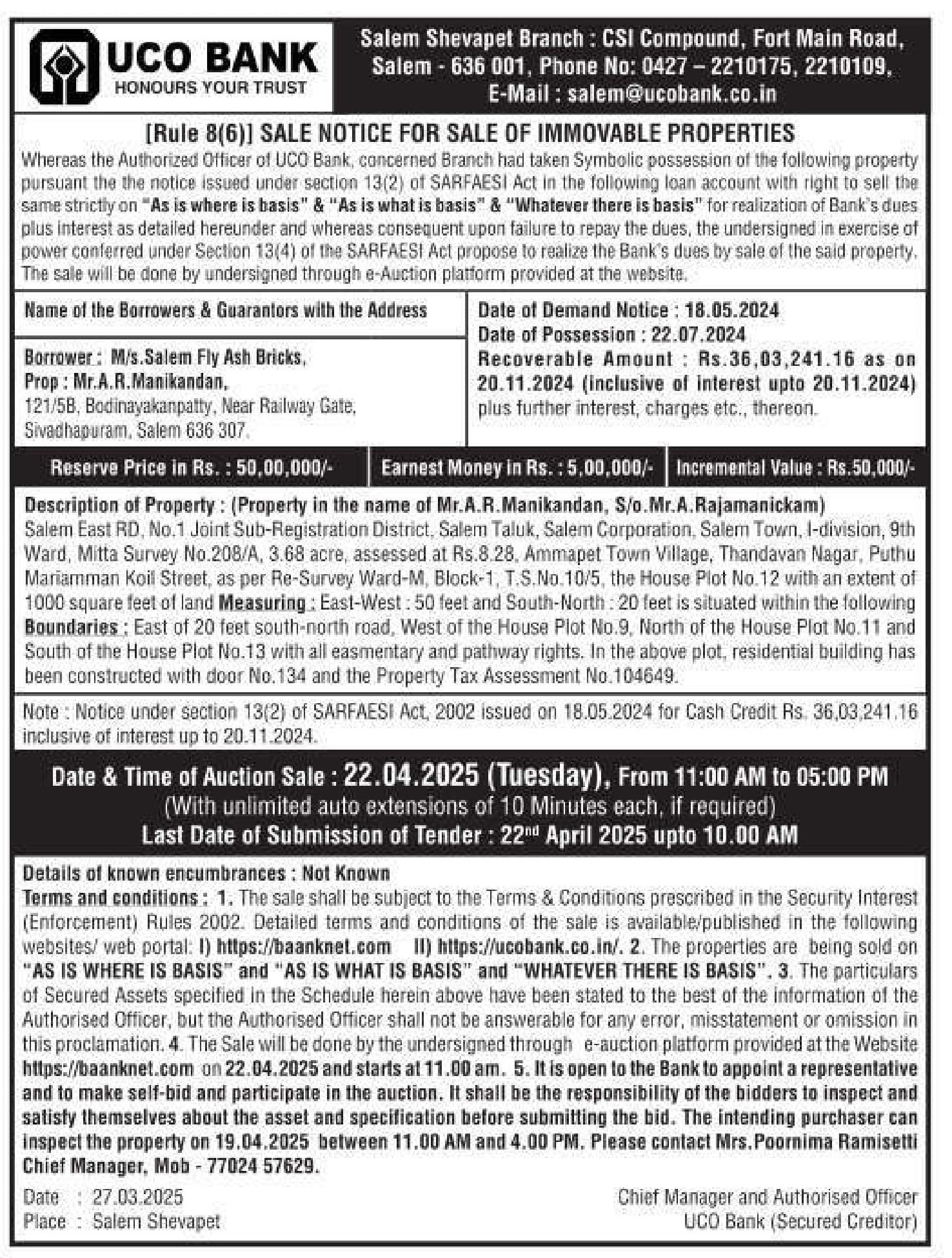 UCO BANK
HONOURS YOUR TRUST

Salem Shevapet Branch : CSI Compound, Fort Main Road, Salem - 636 001, Phone No: 0427 – 2210175, 2210109, E-Mail : salem@ucobank.co.in

[Rule 8(6)] SALE NOTICE FOR SALE OF IMMOVABLE PROPERTIES

Whereas the Authorized Officer of UCO Bank, concerned Branch had taken Symbolic possession of the following property pursuant the the notice issued under section 13(2) of SARFAESI Act in the following loan account with right to sell the same strictly on "As is where is basis" & "As is what is basis" & "Whatever there is basis" for realization of Bank's dues plus interest as detailed hereunder and whereas consequent upon failure to repay the dues, the undersigned in exercise of power conferred under Section 13(4) of the SARFAESI Act propose to realize the Bank's dues by sale of the said property. The sale will be done by undersigned through e-Auction platform provided at the website.

Name of the Borrowers & Guarantors with the Address

Borrower : M/s.Salem Fly Ash Bricks, Prop : Mr.A.R.Manikandan, 121/5B, Bodinayakanpatty, Near Railway Gate, Sivadhapuram, Salem 636 307.

Date of Demand Notice : 18.05.2024
Date of Possession : 22.07.2024
Recoverable Amount : Rs.36,03,241.16 as on 20.11.2024 (inclusive of interest upto 20.11.2024) plus further interest, charges etc., thereon.

Reserve Price in Rs. : 50,00,000/-
Earnest Money in Rs. : 5,00,000/-
Incremental Value : Rs.50,000/-

Description of Property : (Property in the name of Mr.A.R.Manikandan, S/o.Mr.A.Rajamanickam)
Salem East RD, No.1 Joint Sub-Registration District, Salem Taluk, Salem Corporation, Salem Town, I-division, 9th Ward, Mitta Survey No.208/A, 3.68 acre, assessed at Rs.8.28, Ammapet Town Village, Thandavan Nagar, Puthu Mariamman Koil Street, as per Re-Survey Ward-M, Block-1, T.S.No.10/5, the House Plot No.12 with an extent of 1000 square feet of land Measuring : East-West : 50 feet and South-North : 20 feet is situated within the following Boundaries : East of 20 feet south-north road, West of the House Plot No.9, North of the House Plot No.11 and South of the House Plot No.13 with all easmentary and pathway rights. In the above plot, residential building has been constructed with door No.134 and the Property Tax Assessment No.104649.

Note : Notice under section 13(2) of SARFAESI Act, 2002 issued on 18.05.2024 for Cash Credit Rs. 36,03,241.16 inclusive of interest up to 20.11.2024.

Date & Time of Auction Sale : 22.04.2025 (Tuesday), From 11:00 AM to 05:00 PM
(With unlimited auto extensions of 10 Minutes each, if required)
Last Date of Submission of Tender : 22$^{nd}$ April 2025 upto 10.00 AM

Details of known encumbrances : Not Known
Terms and conditions : 1. The sale shall be subject to the Terms & Conditions prescribed in the Security Interest (Enforcement) Rules 2002. Detailed terms and conditions of the sale is available/published in the following websites/ web portal: I) https://baanknet.com II) https://ucobank.co.in/. 2. The properties are being sold on "AS IS WHERE IS BASIS" and "AS IS WHAT IS BASIS" and "WHATEVER THERE IS BASIS". 3. The particulars of Secured Assets specified in the Schedule herein above have been stated to the best of the information of the Authorised Officer, but the Authorised Officer shall not be answerable for any error, misstatement or omission in this proclamation. 4. The Sale will be done by the undersigned through e-auction platform provided at the Website https://baanknet.com on 22.04.2025 and starts at 11.00 am. 5. It is open to the Bank to appoint a representative and to make self-bid and participate in the auction. It shall be the responsibility of the bidders to inspect and satisfy themselves about the asset and specification before submitting the bid. The intending purchaser can inspect the property on 19.04.2025 between 11.00 AM and 4.00 PM. Please contact Mrs.Poornima Ramisetti Chief Manager, Mob - 77024 57629.

Date : 27.03.2025
Place : Salem Shevapet

Chief Manager and Authorised Officer
UCO Bank (Secured Creditor)